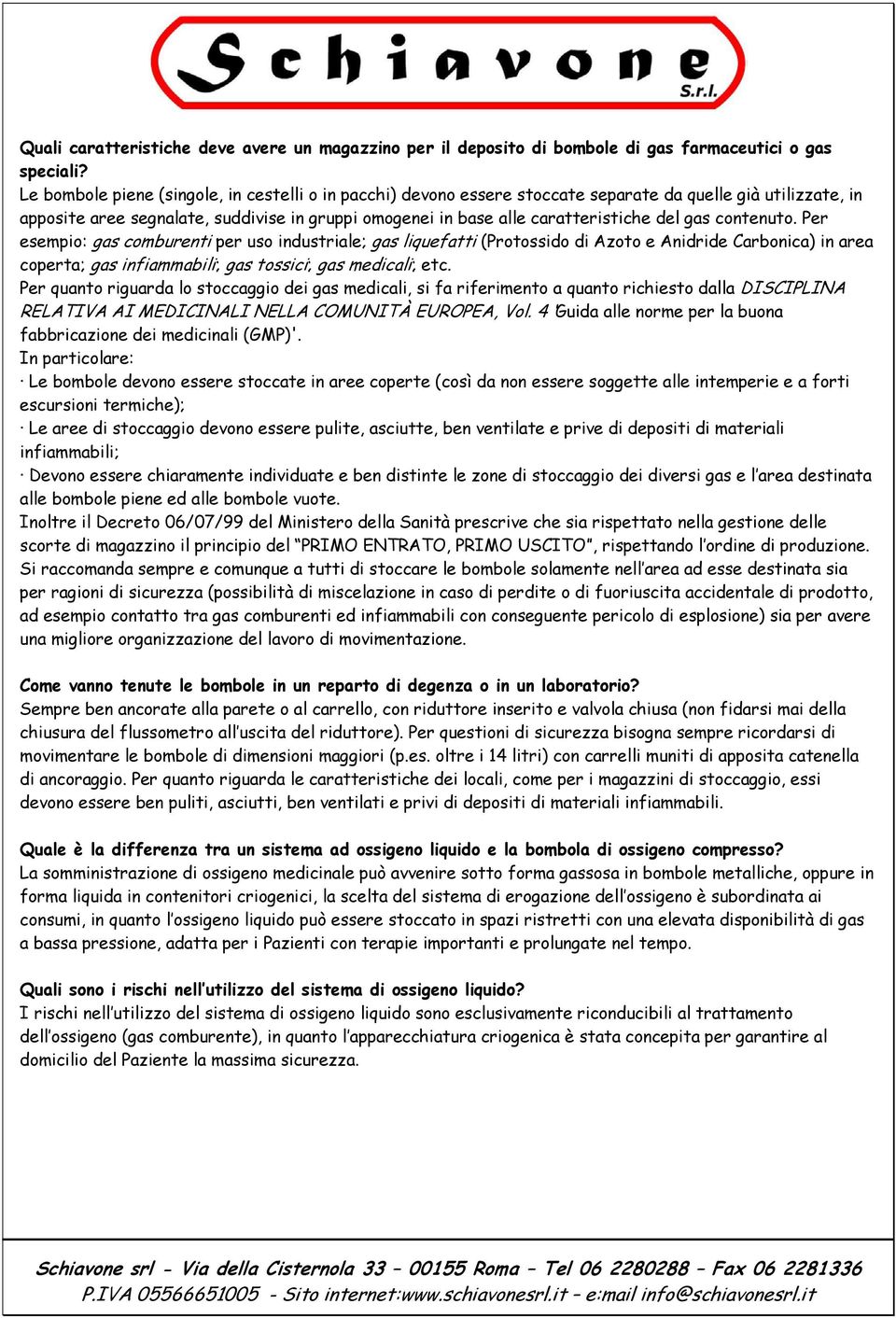 Schiavone S.r.l.

Quali caratteristiche deve avere un magazzino per il deposito di bombole di gas farmaceutici o gas speciali?
Le bombole piene (singole, in cestelli o in pacchi) devono essere stoccate separate da quelle già utilizzate, in apposite aree segnalate, suddivise in gruppi omogenei in base alle caratteristiche del gas contenuto. Per esempio: gas comburenti per uso industriale; gas liquefatti (Protossido di Azoto e Anidride Carbonica) in area coperta; gas infiammabili; gas tossici; gas medicali; etc.
Per quanto riguarda lo stoccaggio dei gas medicali, si fa riferimento a quanto richiesto dalla DISCIPLINA RELATIVA AI MEDICINALI NELLA COMUNITÀ EUROPEA, Vol. 4 'Guida alle norme per la buona fabbricazione dei medicinali (GMP)'.
In particolare:
· Le bombole devono essere stoccate in aree coperte (così da non essere soggette alle intemperie e a forti escursioni termiche);
· Le aree di stoccaggio devono essere pulite, asciutte, ben ventilate e prive di depositi di materiali infiammabili;
· Devono essere chiaramente individuate e ben distinte le zone di stoccaggio dei diversi gas e l'area destinata alle bombole piene ed alle bombole vuote.
Inoltre il Decreto 06/07/99 del Ministero della Sanità prescrive che sia rispettato nella gestione delle scorte di magazzino il principio del "PRIMO ENTRATO, PRIMO USCITO", rispettando l'ordine di produzione. Si raccomanda sempre e comunque a tutti di stoccare le bombole solamente nell'area ad esse destinata sia per ragioni di sicurezza (possibilità di miscelazione in caso di perdite o di fuoriuscita accidentale di prodotto, ad esempio contatto tra gas comburenti ed infiammabili con conseguente pericolo di esplosione) sia per avere una migliore organizzazione del lavoro di movimentazione.

Come vanno tenute le bombole in un reparto di degenza o in un laboratorio?
Sempre ben ancorate alla parete o al carrello, con riduttore inserito e valvola chiusa (non fidarsi mai della chiusura del flussometro all'uscita del riduttore). Per questioni di sicurezza bisogna sempre ricordarsi di movimentare le bombole di dimensioni maggiori (p.es. oltre i 14 litri) con carrelli muniti di apposita catenella di ancoraggio. Per quanto riguarda le caratteristiche dei locali, come per i magazzini di stoccaggio, essi devono essere ben puliti, asciutti, ben ventilati e privi di depositi di materiali infiammabili.

Quale è la differenza tra un sistema ad ossigeno liquido e la bombola di ossigeno compresso?
La somministrazione di ossigeno medicinale può avvenire sotto forma gassosa in bombole metalliche, oppure in forma liquida in contenitori criogenici, la scelta del sistema di erogazione dell'ossigeno è subordinata ai consumi, in quanto l'ossigeno liquido può essere stoccato in spazi ristretti con una elevata disponibilità di gas a bassa pressione, adatta per i Pazienti con terapie importanti e prolungate nel tempo.

Quali sono i rischi nell'utilizzo del sistema di ossigeno liquido?
I rischi nell'utilizzo del sistema di ossigeno liquido sono esclusivamente riconducibili al trattamento dell'ossigeno (gas comburente), in quanto l'apparecchiatura criogenica è stata concepita per garantire al domicilio del Paziente la massima sicurezza.

Schiavone srl - Via della Cisternola 33 – 00155 Roma – Tel 06 2280288 – Fax 06 2281336
P.IVA 05566651005 - Sito internet:www.schiavonesrl.it – e:mail info@schiavonesrl.it